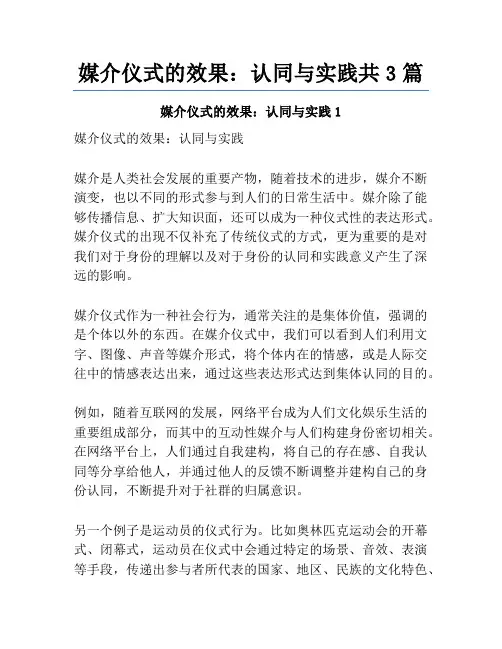 媒介仪式的效果：认同与实践共 3 篇

媒介仪式的效果：认同与实践 1

媒介仪式的效果：认同与实践

媒介是人类社会发展的重要产物，随着技术的进步，媒介不断演变，也以不同的形式参与到人们的日常生活中。媒介除了能够传播信息、扩大知识面，还可以成为一种仪式性的表达形式。媒介仪式的出现不仅补充了传统仪式的方式，更为重要的是对我们对于身份的理解以及对于身份的认同和实践意义产生了深远的影响。

媒介仪式作为一种社会行为，通常关注的是集体价值，强调的是个体以外的东西。在媒介仪式中，我们可以看到人们利用文字、图像、声音等媒介形式，将个体内在的情感，或是人际交往中的情感表达出来，通过这些表达形式达到集体认同的目的。

例如，随着互联网的发展，网络平台成为人们文化娱乐生活的重要组成部分，而其中的互动性媒介与人们构建身份密切相关。在网络平台上，人们通过自我建构，将自己的存在感、自我认同等分享给他人，并通过他人的反馈不断调整并建构自己的身份认同，不断提升对于社群的归属意识。

另一个例子是运动员的仪式行为。比如奥林匹克运动会的开幕式、闭幕式，运动员在仪式中会通过特定的场景、音效、表演等手段，传递出参与者所代表的国家、地区、民族的文化特色、